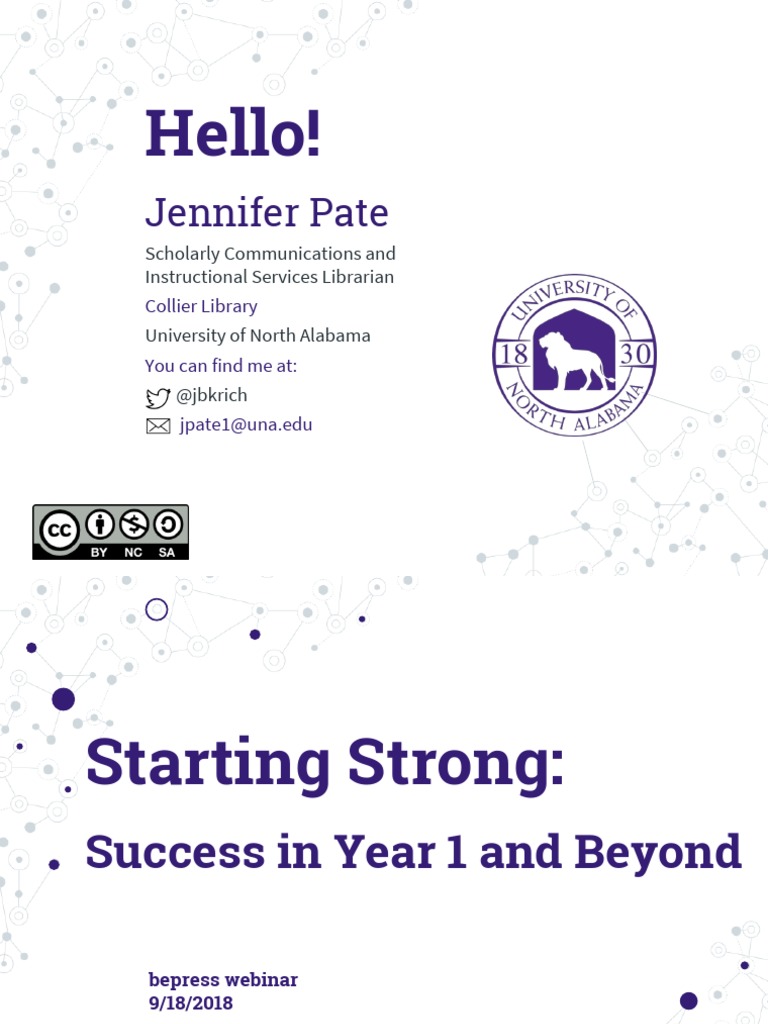 Hello!

Jennifer Pate

Scholarly Communications and Instructional Services Librarian

Collier Library

University of North Alabama

You can find me at:

@jbkrich

jpate1@una.edu

UNIVERSITY OF NORTH ALABAMA 18 30

cc BY NC SA

Starting Strong:

Success in Year 1 and Beyond

bepress webinar
9/18/2018